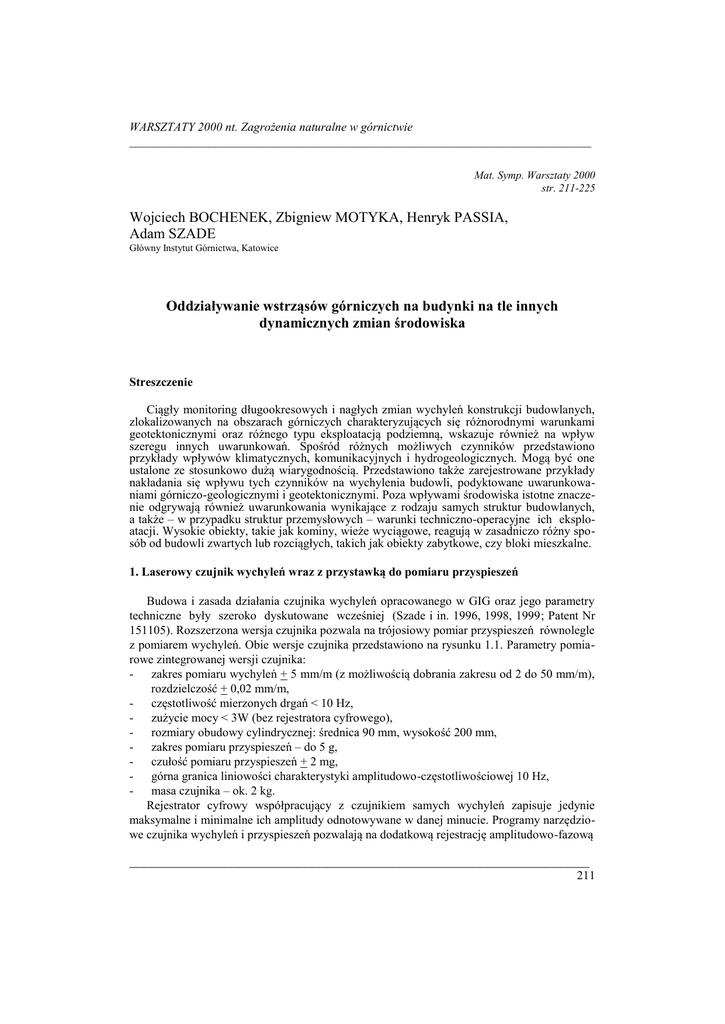 WARSZTATY 2000 nt. Zagrożenia naturalne w górnictwie

Mat. Symp. Warsztaty 2000
str. 211-225

Wojciech BOCHENEK, Zbigniew MOTYKA, Henryk PASSIA, Adam SZADE
Główny Instytut Górnictwa, Katowice

Oddziaływanie wstrząsów górniczych na budynki na tle innych dynamicznych zmian środowiska

Streszczenie

Ciągły monitoring długookresowych i nagłych zmian wychyleń konstrukcji budowlanych, zlokalizowanych na obszarach górniczych charakteryzujących się różnorodnymi warunkami geotektonicznymi oraz różnego typu eksploatacją podziemną, wskazuje również na wpływ szeregu innych uwarunkowań. Spośród różnych możliwych czynników przedstawiono przykłady wpływów klimatycznych, komunikacyjnych i hydrogeologicznych. Mogą być one ustalone ze stosunkowo dużą wiarygodnością. Przedstawiono także zarejestrowane przykłady nakładania się wpływu tych czynników na wychylenia budowli, podyktowane uwarunkowaniami górniczo-geologicznymi i geotektonicznymi. Poza wpływami środowiska istotne znaczenie odgrywają również uwarunkowania wynikające z rodzaju samych struktur budowlanych, a także – w przypadku struktur przemysłowych – warunki techniczno-operacyjne ich eksploatacji. Wysokie obiekty, takie jak kominy, wieże wyciągowe, reagują w zasadniczo różny sposób od budowli zwartych lub rozciągłych, takich jak obiekty zabytkowe, czy bloki mieszkalne.

1. Laserowy czujnik wychyleń wraz z przystawką do pomiaru przyspieszeń

Budowa i zasada działania czujnika wychyleń opracowanego w GIG oraz jego parametry techniczne były szeroko dyskutowane wcześniej (Szade i in. 1996, 1998, 1999; Patent Nr 151105). Rozszerzona wersja czujnika pozwala na trójosiowy pomiar przyspieszeń równolegle z pomiarem wychyleń. Obie wersje czujnika przedstawiono na rysunku 1.1. Parametry pomiarowe zintegrowanej wersji czujnika:
- zakres pomiaru wychyleń $\pm$ 5 mm/m (z możliwością dobrania zakresu od 2 do 50 mm/m), rozdzielczość $\pm$ 0,02 mm/m,
- częstotliwość mierzonych drgań < 10 Hz,
- zużycie mocy < 3W (bez rejestratora cyfrowego),
- rozmiary obudowy cylindrycznej: średnica 90 mm, wysokość 200 mm,
- zakres pomiaru przyspieszeń – do 5 g,
- czułość pomiaru przyspieszeń $\pm$ 2 mg,
- górna granica liniowości charakterystyki amplitudowo-częstotliwościowej 10 Hz,
- masa czujnika – ok. 2 kg.
Rejestrator cyfrowy współpracujący z czujnikiem samych wychyleń zapisuje jedynie maksymalne i minimalne ich amplitudy odnotowywane w danej minucie. Programy narzędziowe czujnika wychyleń i przyspieszeń pozwalają na dodatkową rejestrację amplitudowo-fazową

211